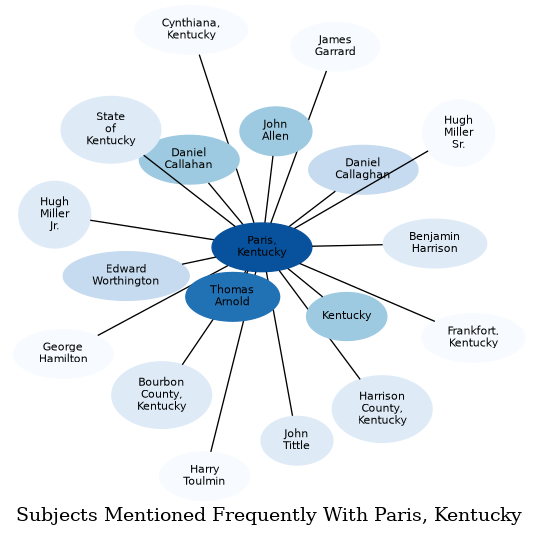 Cynthiana, Kentucky

James Garrard

State of Kentucky

John Allen

Hugh Miller Sr.

Daniel Callahan

Daniel Callaghan

Hugh Miller Jr.

Paris, Kentucky

Benjamin Harrison

Edward Worthington

Thomas Arnold

Kentucky

Frankfort, Kentucky

George Hamilton

Bourbon County, Kentucky

Harrison County, Kentucky

John Tittle

Harry Toulmin

Subjects Mentioned Frequently With Paris, Kentucky